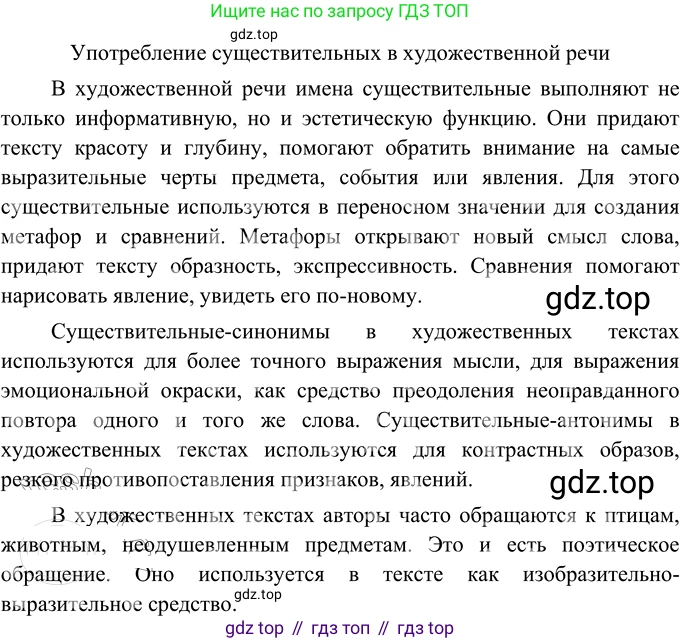 Ищите нас по запросу ГДЗ ТОП

gdz.top

Употребление существительных в художественной речи

В художественной речи имена существительные выполняют не только информативную, но и эстетическую функцию. Они придают тексту красоту и глубину, помогают обратить внимание на самые выразительные черты предмета, события или явления. Для этого существительные используются в переносном значении для создания метафор и сравнений. Метафоры открывают новый смысл слова, придают тексту образность, экспрессивность. Сравнения помогают нарисовать явление, увидеть его по-новому.

gdz.top

Существительные-синонимы в художественных текстах используются для более точного выражения мысли, для выражения эмоциональной окраски, как средство преодоления неоправданного повтора одного и того же слова. Существительные-антонимы в художественных текстах используются для контрастных образов, резкого противопоставления признаков, явлений.

gdz.top

В художественных текстах авторы часто обращаются к птицам, животным, неодушевленным предметам. Это и есть поэтическое обращение. Оно используется в тексте как изобразительно-выразительное средство.

gdz.top

gdz top // гдз топ // гдз top